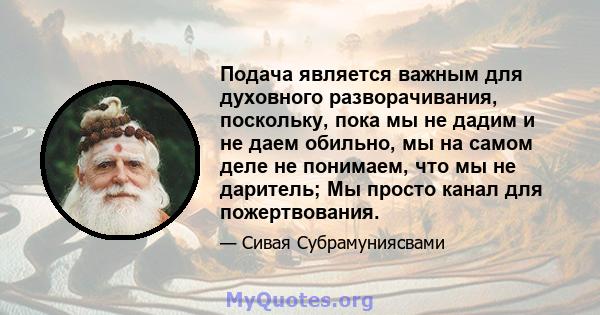 Подача является важным для духовного разворачивания, поскольку, пока мы не дадим и не даем обильно, мы на самом деле не понимаем, что мы не даритель; Мы просто канал для пожертвования.

— Сивая Субрамуниясвами

MyQuotes.org